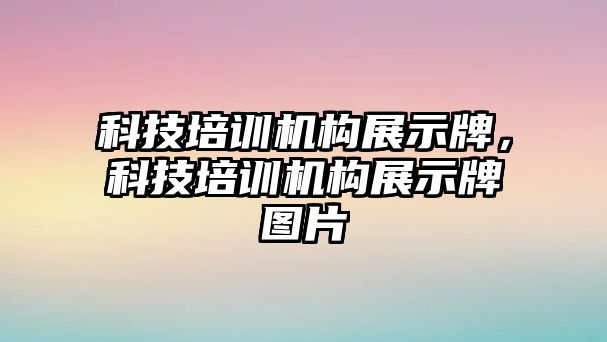 科技培训机构展示牌，科技培训机构展示牌图片